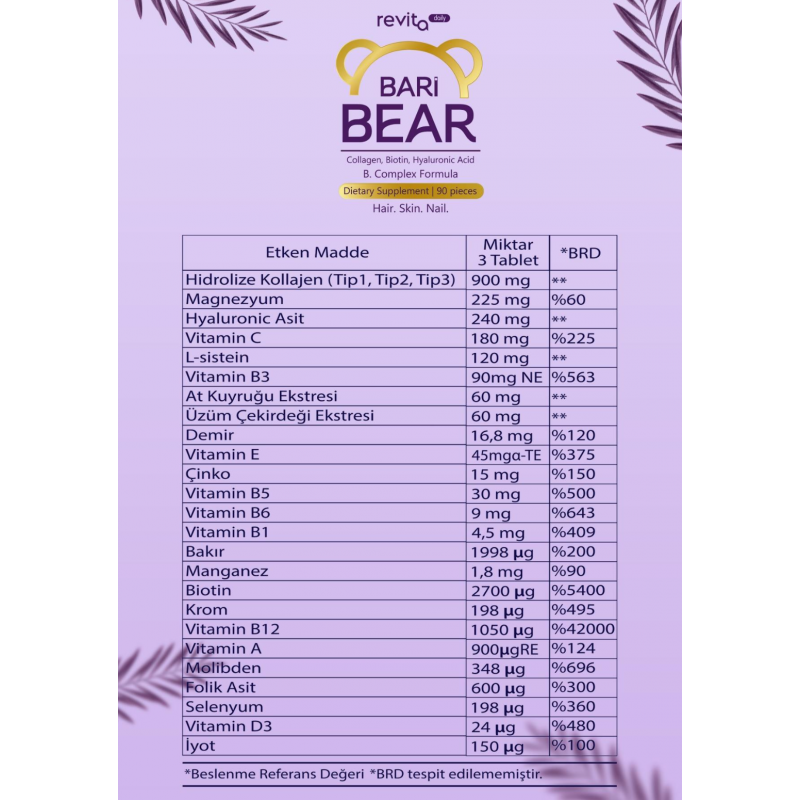 revita daily

BARİ
BEAR

Collagen, Biotin, Hyaluronic Acid
B. Complex Formula
Dietary Supplement | 90 pieces
Hair. Skin. Nail.

| Etken Madde | Miktar 3 Tablet | *BRD |
|---|---|---|
| Hidrolize Kollajen (Tip1, Tip2, Tip3) | 900 mg | ** |
| Magnezyum | 225 mg | %60 |
| Hyaluronic Asit | 240 mg | ** |
| Vitamin C | 180 mg | %225 |
| L-sistein | 120 mg | ** |
| Vitamin B3 | 90mg NE | %563 |
| At Kuyruğu Ekstresi | 60 mg | ** |
| Üzüm Çekirdeği Ekstresi | 60 mg | ** |
| Demir | 16,8 mg | %120 |
| Vitamin E | 45mgα-TE | %375 |
| Çinko | 15 mg | %150 |
| Vitamin B5 | 30 mg | %500 |
| Vitamin B6 | 9 mg | %643 |
| Vitamin B1 | 4,5 mg | %409 |
| Bakır | 1998 µg | %200 |
| Manganez | 1,8 mg | %90 |
| Biotin | 2700 µg | %5400 |
| Krom | 198 µg | %495 |
| Vitamin B12 | 1050 µg | %42000 |
| Vitamin A | 900µgRE | %124 |
| Molibden | 348 µg | %696 |
| Folik Asit | 600 µg | %300 |
| Selenyum | 198 µg | %360 |
| Vitamin D3 | 24 µg | %480 |
| İyot | 150 µg | %100 |

*Beslenme Referans Değeri *BRD tespit edilememiştir.